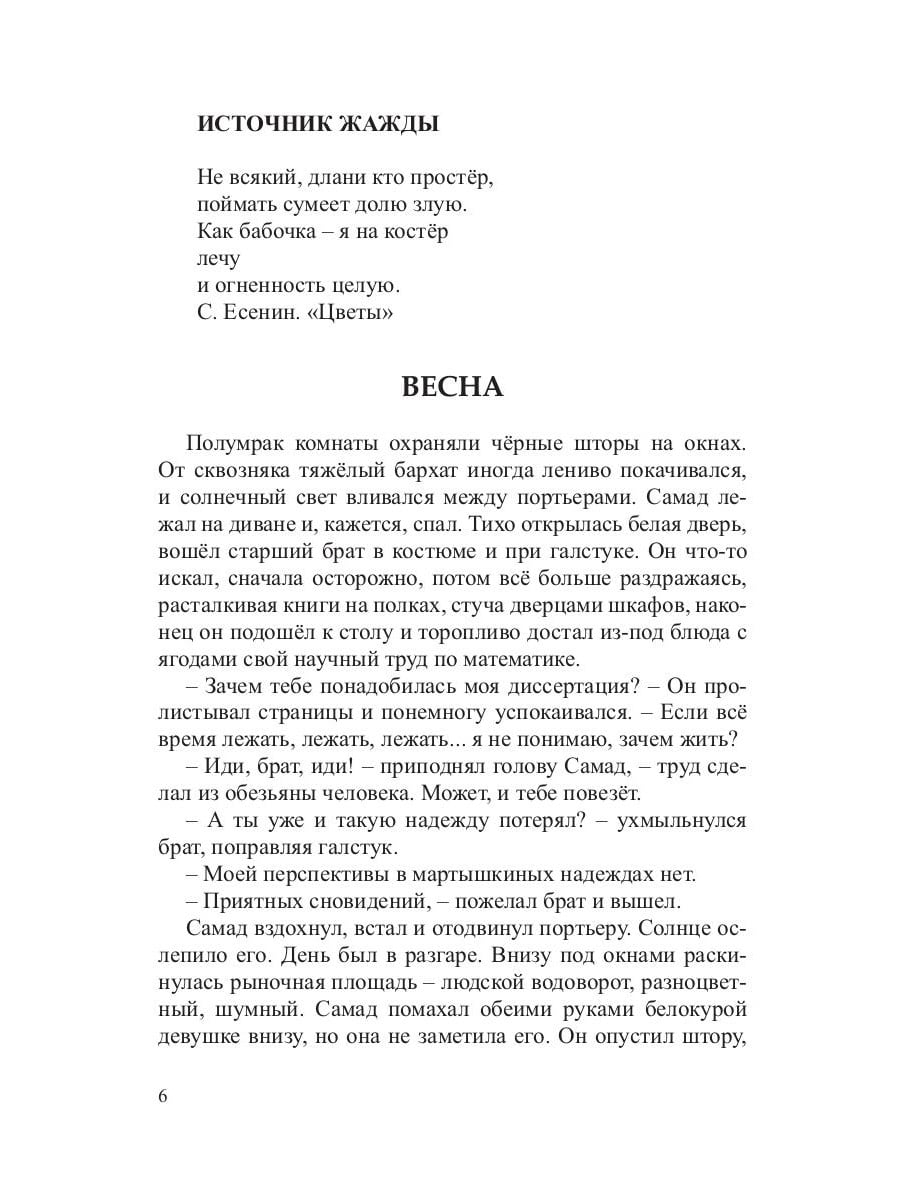 ИСТОЧНИК ЖАЖДЫ

Не всякий, длани кто простёр,
поймать сумеет долю злую.
Как бабочка – я на костёр
лечу
и огненность целую.
С. Есенин. «Цветы»

ВЕСНА

Полумрак комнаты охраняли чёрные шторы на окнах. От сквозняка тяжёлый бархат иногда лениво покачивался, и солнечный свет вливался между портьерами. Самад лежал на диване и, кажется, спал. Тихо открылась белая дверь, вошёл старший брат в костюме и при галстуке. Он что-то искал, сначала осторожно, потом всё больше раздражаясь, расталкивая книги на полках, стуча дверцами шкафов, наконец он подошёл к столу и торопливо достал из-под блюда с ягодами свой научный труд по математике.

– Зачем тебе понадобилась моя диссертация? – Он пролистывал страницы и понемногу успокаивался. – Если всё время лежать, лежать, лежать... я не понимаю, зачем жить?

– Иди, брат, иди! – приподнял голову Самад, – труд сделал из обезьяны человека. Может, и тебе повезёт.

– А ты уже и такую надежду потерял? – ухмыльнулся брат, поправляя галстук.

– Моей перспективы в мартышкиных надеждах нет.

– Приятных сновидений, – пожелал брат и вышел.

Самад вздохнул, встал и отодвинул портьеру. Солнце ослепило его. День был в разгаре. Внизу под окнами раскинулась рыночная площадь – людской водоворот, разноцветный, шумный. Самад помахал обеими руками белокурой девушке внизу, но она не заметила его. Он опустил штору,

6